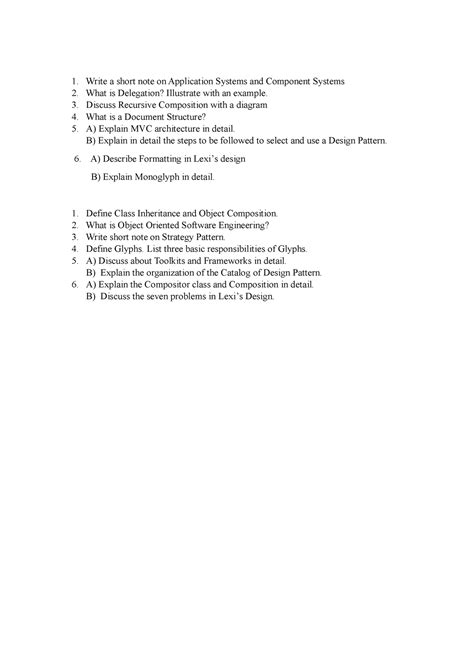 1. Write a short note on Application Systems and Component Systems
2. What is Delegation? Illustrate with an example.
3. Discuss Recursive Composition with a diagram
4. What is a Document Structure?
5. A) Explain MVC architecture in detail.
B) Explain in detail the steps to be followed to select and use a Design Pattern.
6. A) Describe Formatting in Lexi's design
B) Explain Monoglyph in detail.

1. Define Class Inheritance and Object Composition.
2. What is Object Oriented Software Engineering?
3. Write short note on Strategy Pattern.
4. Define Glyphs. List three basic responsibilities of Glyphs.
5. A) Discuss about Toolkits and Frameworks in detail.
B) Explain the organization of the Catalog of Design Pattern.
6. A) Explain the Compositor class and Composition in detail.
B) Discuss the seven problems in Lexi's Design.